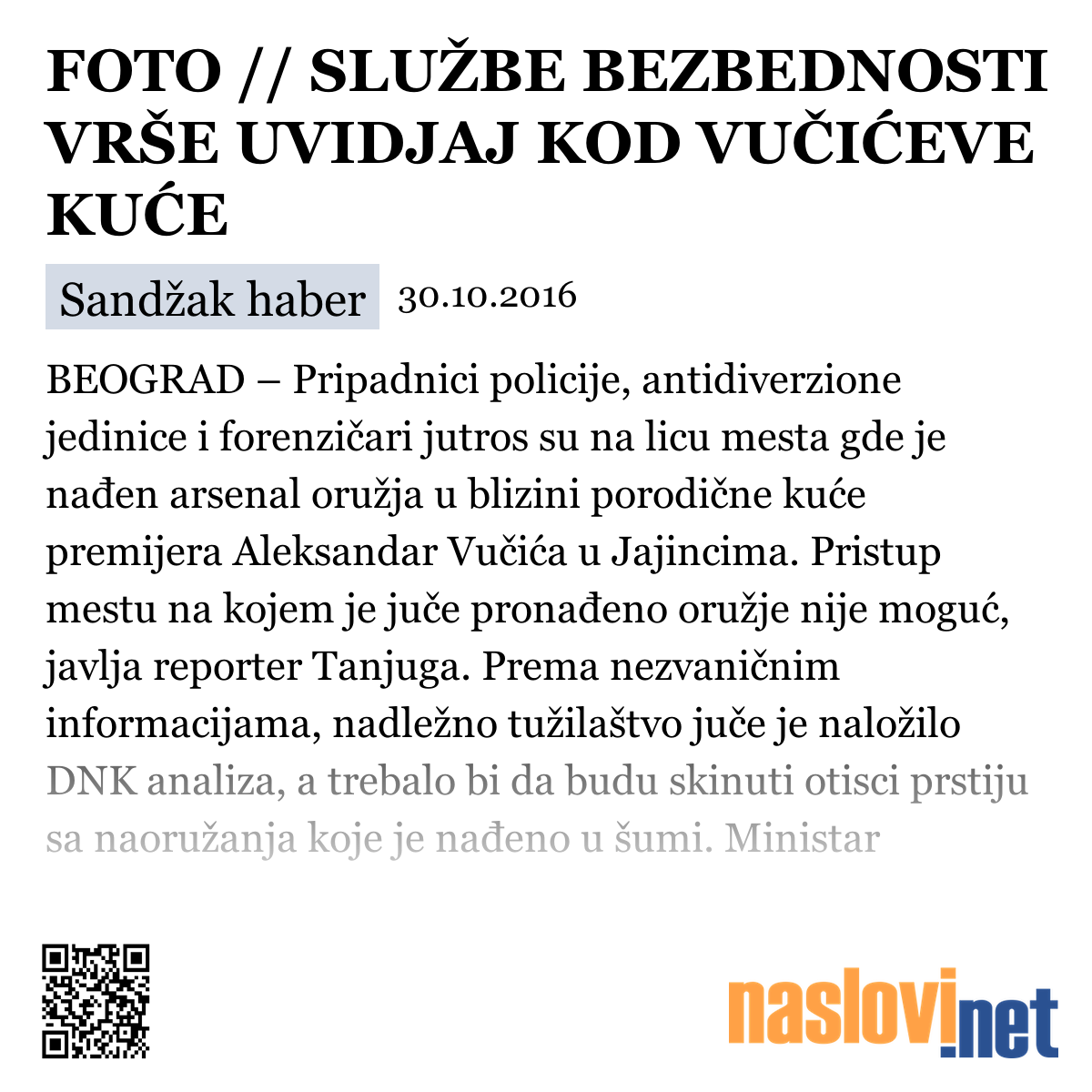 FOTO // SLUŽBE BEZBEDNOSTI VRŠE UVIDJAJ KOD VUČIĆEVE KUĆE

Sandžak haber 30.10.2016

BEOGRAD – Pripadnici policije, antidiverzione jedinice i forenzičari jutros su na licu mesta gde je nađen arsenal oružja u blizini porodične kuće premijera Aleksandar Vučića u Jajincima. Pristup mestu na kojem je juče pronađeno oružje nije moguć, javlja reporter Tanjuga. Prema nezvaničnim informacijama, nadležno tužilaštvo juče je naložilo DNK analiza, a trebalo bi da budu skinuti otisci prstiju sa naoružanja koje je nađeno u šumi. Ministar

naslovi.net